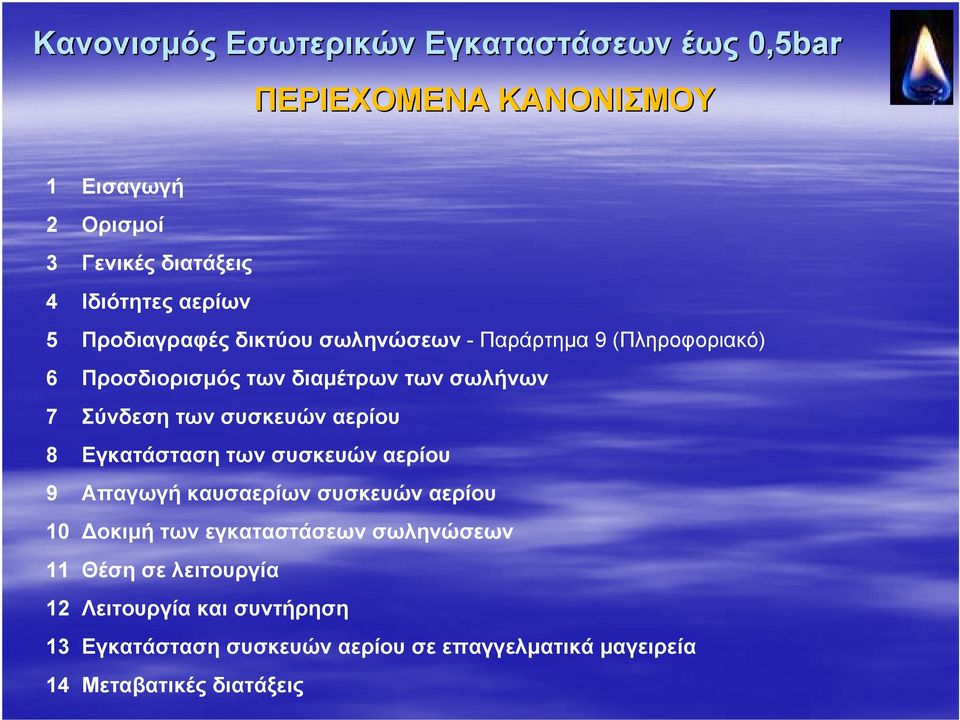 Κανονισμός Εσωτερικών Εγκαταστάσεων έως 0,5bar

ΠΕΡΙΕΧΟΜΕΝΑ ΚΑΝΟΝΙΣΜΟΥ

1 Εισαγωγή
2 Ορισμοί
3 Γενικές διατάξεις
4 Ιδιότητες αερίων
5 Προδιαγραφές δικτύου σωληνώσεων - Παράρτημα 9 (Πληροφοριακό)
6 Προσδιορισμός των διαμέτρων των σωλήνων
7 Σύνδεση των συσκευών αερίου
8 Εγκατάσταση των συσκευών αερίου
9 Απαγωγή καυσαερίων συσκευών αερίου
10 Δοκιμή των εγκαταστάσεων σωληνώσεων
11 Θέση σε λειτουργία
12 Λειτουργία και συντήρηση
13 Εγκατάσταση συσκευών αερίου σε επαγγελματικά μαγειρεία
14 Μεταβατικές διατάξεις